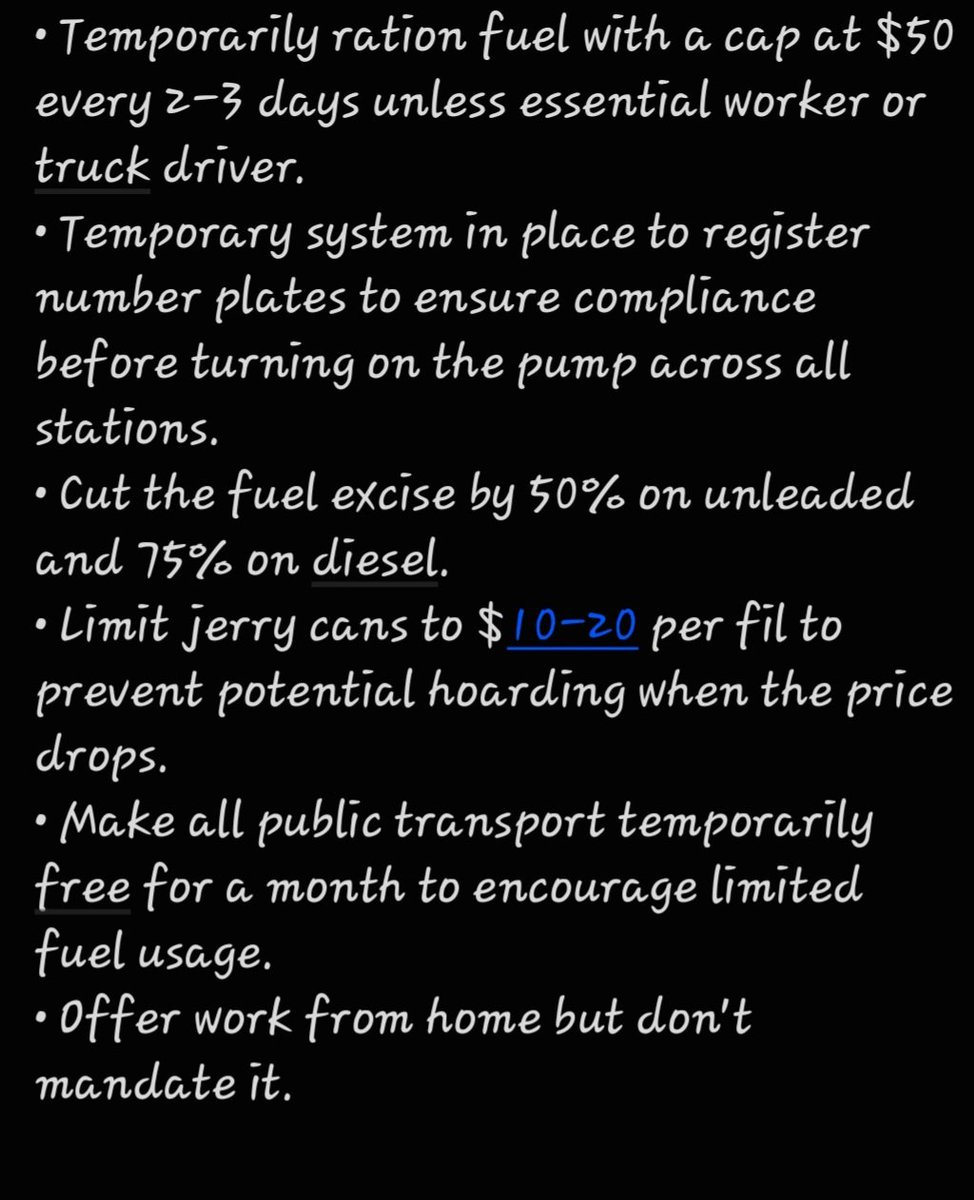 • Temporarily ration fuel with a cap at \$50 every 2-3 days unless essential worker or truck driver.
• Temporary system in place to register number plates to ensure compliance before turning on the pump across all stations.
• Cut the fuel excise by 50% on unleaded and 75% on diesel.
• Limit jerry cans to \$10-20 per fil to prevent potential hoarding when the price drops.
• Make all public transport temporarily free for a month to encourage limited fuel usage.
• Offer work from home but don't mandate it.